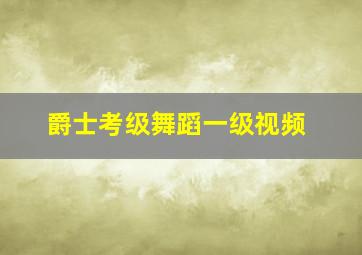 爵士考级舞蹈一级视频